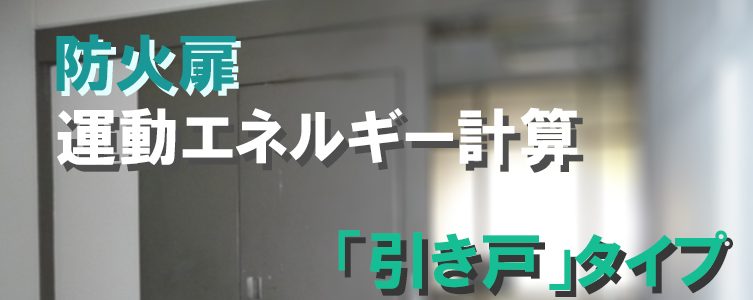 防火扉
運動エネルギー計算

「引き戸」タイプ